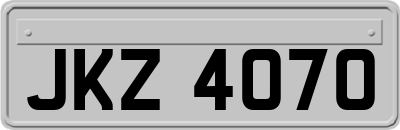 JKZ 4070